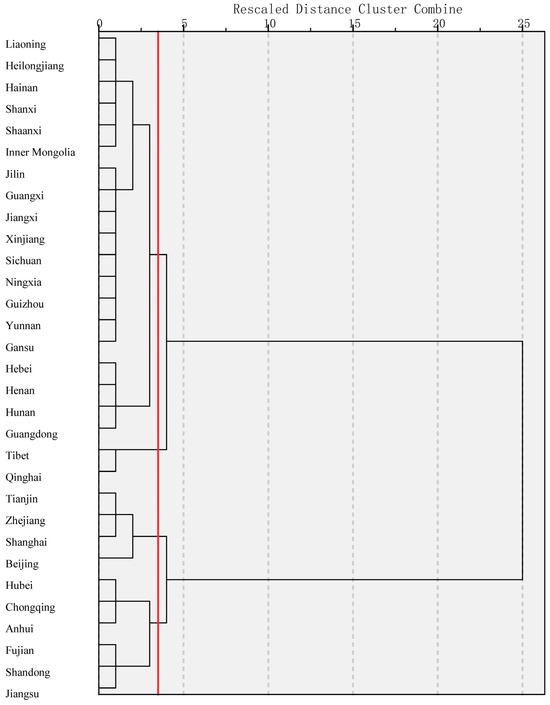 Rescaled Distance Cluster Combine

0 5 10 15 20 25

Liaoning
Heilongjiang
Hainan
Shanxi
Shaanxi
Inner Mongolia
Jilin
Guangxi
Jiangxi
Xinjiang
Sichuan
Ningxia
Guizhou
Yunnan
Gansu
Hebei
Henan
Hunan
Guangdong
Tibet
Qinghai
Tianjin
Zhejiang
Shanghai
Beijing
Hubei
Chongqing
Anhui
Fujian
Shandong
Jiangsu